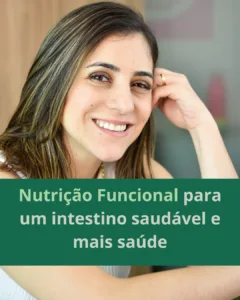 Nutrição Funcional para um intestino saudável e mais saúde